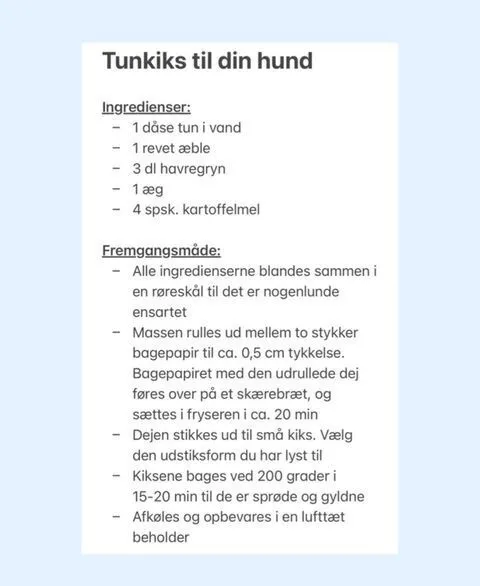 Tunkiks til din hund

Ingredienser:
– 1 dåse tun i vand
– 1 revet æble
– 3 dl havregryn
– 1 æg
– 4 spsk. kartoffelmel

Fremgangsmåde:
– Alle ingredienserne blandes sammen i en røreskål til det er nogenlunde ensartet
– Massen rulles ud mellem to stykker bagepapir til ca. 0,5 cm tykkelse. Bagepapiret med den udrullede dej føres over på et skærebræt, og sættes i fryseren i ca. 20 min
– Dejen stikkes ud til små kiks. Vælg den udstiksform du har lyst til
– Kiksene bages ved 200 grader i 15-20 min til de er sprøde og gyldne
– Afkøles og opbevares i en lufttæt beholder